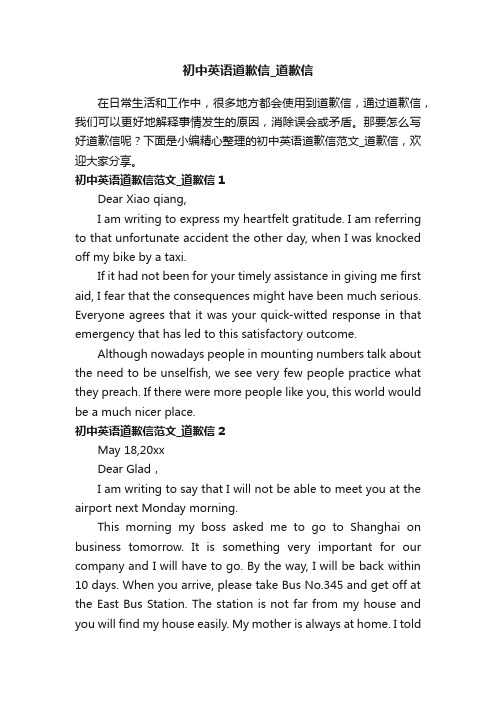 初中英语道歉信_道歉信

在日常生活和工作中，很多地方都会使用到道歉信，通过道歉信，我们可以更好地解释事情发生的原因，消除误会或矛盾。那要怎么写好道歉信呢？下面是小编精心整理的初中英语道歉信范文_道歉信，欢迎大家分享。

初中英语道歉信范文_道歉信 1

Dear Xiao qiang,

I am writing to express my heartfelt gratitude. I am referring to that unfortunate accident the other day, when I was knocked off my bike by a taxi.

If it had not been for your timely assistance in giving me first aid, I fear that the consequences might have been much serious. Everyone agrees that it was your quick-witted response in that emergency that has led to this satisfactory outcome.

Although nowadays people in mounting numbers talk about the need to be unselfish, we see very few people practice what they preach. If there were more people like you, this world would be a much nicer place.

初中英语道歉信范文_道歉信 2

May 18,20xx

Dear Glad，

I am writing to say that I will not be able to meet you at the airport next Monday morning.

This morning my boss asked me to go to Shanghai on business tomorrow. It is something very important for our company and I will have to go. By the way, I will be back within 10 days. When you arrive, please take Bus No.345 and get off at the East Bus Station. The station is not far from my house and you will find my house easily. My mother is always at home. I told